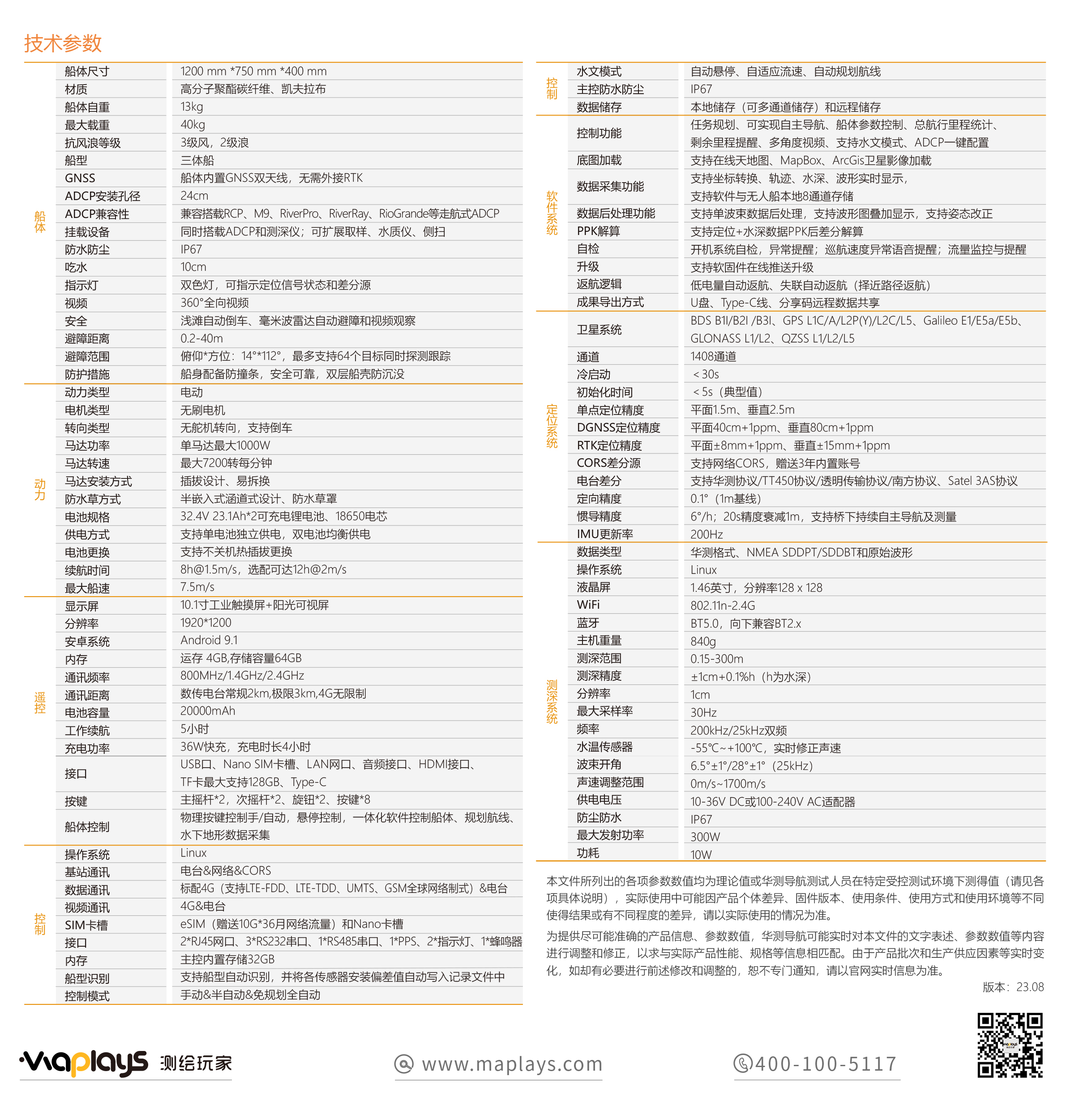 技术参数

| | | |
|---|---|---|
| 船体 | 船体尺寸 | 1200 mm *750 mm *400 mm |
| | 材质 | 高分子聚酯碳纤维、凯夫拉布 |
| | 船体自重 | 13kg |
| | 最大载重 | 40kg |
| | 抗风浪等级 | 3级风，2级浪 |
| | 船型 | 三体船 |
| | GNSS | 船体内置GNSS双天线，无需外接RTK |
| | ADCP安装孔径 | 24cm |
| | ADCP兼容性 | 兼容搭载RCP、M9、RiverPro、RiverRay、RioGrande等走航式ADCP |
| | 挂载设备 | 同时搭载ADCP和测深仪；可扩展取样、水质仪、侧扫 |
| | 防水防尘 | IP67 |
| | 吃水 | 10cm |
| | 指示灯 | 双色灯，可指示定位信号状态和差分源 |
| | 视频 | 360°全向视频 |
| | 安全 | 浅滩自动倒车、毫米波雷达自动避障和视频观察 |
| | 避障距离 | 0.2-40m |
| | 避障范围 | 俯仰*方位：14°*112°，最多支持64个目标同时探测跟踪 |
| | 防护措施 | 船身配备防撞条，安全可靠，双层船壳防沉没 |
| 动力 | 动力类型 | 电动 |
| | 电机类型 | 无刷电机 |
| | 转向类型 | 无舵机转向，支持倒车 |
| | 马达功率 | 单马达最大1000W |
| | 马达转速 | 最大7200转每分钟 |
| | 马达安装方式 | 插拔设计、易拆换 |
| | 防水草方式 | 半嵌入式涵道式设计、防水草罩 |
| | 电池规格 | 32.4V 23.1Ah*2可充电锂电池、18650电芯 |
| | 供电方式 | 支持单电池独立供电，双电池均衡供电 |
| | 电池更换 | 支持不关机热插拔更换 |
| | 续航时间 | 8h@1.5m/s，选配可达12h@2m/s |
| | 最大船速 | 7.5m/s |
| 遥控 | 显示屏 | 10.1寸工业触摸屏+阳光可视屏 |
| | 分辨率 | 1920*1200 |
| | 安卓系统 | Android 9.1 |
| | 内存 | 运存 4GB,存储容量64GB |
| | 通讯频率 | 800MHz/1.4GHz/2.4GHz |
| | 通讯距离 | 数传电台常规2km,极限3km,4G无限制 |
| | 电池容量 | 20000mAh |
| | 工作续航 | 5小时 |
| | 充电功率 | 36W快充，充电时长4小时 |
| | 接口 | USB口、Nano SIM卡槽、LAN网口、音频接口、HDMI接口、TF卡最大支持128GB、Type-C |
| | 按键 | 主摇杆*2，次摇杆*2、旋钮*2、按键*8 |
| | 船体控制 | 物理按键控制手/自动，悬停控制，一体化软件控制船体、规划航线、水下地形数据采集 |
| 控制 | 操作系统 | Linux |
| | 基站通讯 | 电台&网络&CORS |
| | 数据通讯 | 标配4G（支持LTE-FDD、LTE-TDD、UMTS、GSM全球网络制式）&电台 |
| | 视频通讯 | 4G&电台 |
| | SIM卡槽 | eSIM（赠送10G*36月网络流量）和Nano卡槽 |
| | 接口 | 2*RJ45网口、3*RS232串口、1*RS485串口、1*PPS、2*指示灯、1*蜂鸣器 |
| | 内存 | 主控内置存储32GB |
| | 船型识别 | 支持船型自动识别，并将各传感器安装偏差值自动写入记录文件中 |
| | 控制模式 | 手动&半自动&免规划全自动 |

| | | |
|---|---|---|
| 控制 | 水文模式 | 自动悬停、自适应流速、自动规划航线 |
| | 主控防水防尘 | IP67 |
| | 数据储存 | 本地储存（可多通道储存）和远程储存 |
| 软件系统 | 控制功能 | 任务规划、可实现自主导航、船体参数控制、总航行里程统计、剩余里程提醒、多角度视频、支持水文模式、ADCP一键配置 |
| | 底图加载 | 支持在线天地图、MapBox、ArcGis卫星影像加载 |
| | 数据采集功能 | 支持坐标转换、轨迹、水深、波形实时显示，支持软件与无人船本地8通道存储 |
| | 数据后处理功能 | 支持单波束数据后处理，支持波形图叠加显示，支持姿态改正 |
| | PPK解算 | 支持定位+水深数据PPK后差分解算 |
| | 自检 | 开机系统自检，异常提醒；巡航速度异常语音提醒；流量监控与提醒 |
| | 升级 | 支持软固件在线推送升级 |
| | 返航逻辑 | 低电量自动返航、失联自动返航（择近路径返航） |
| | 成果导出方式 | U盘、Type-C线、分享码远程数据共享 |
| 定位系统 | 卫星系统 | BDS B1I/B2I /B3I、GPS L1C/A/L2P(Y)/L2C/L5、Galileo E1/E5a/E5b、GLONASS L1/L2、QZSS L1/L2/L5 |
| | 通道 | 1408通道 |
| | 冷启动 | ＜30s |
| | 初始化时间 | ＜5s（典型值） |
| | 单点定位精度 | 平面1.5m、垂直2.5m |
| | DGNSS定位精度 | 平面40cm+1ppm、垂直80cm+1ppm |
| | RTK定位精度 | 平面±8mm+1ppm、垂直±15mm+1ppm |
| | CORS差分源 | 支持网络CORS，赠送3年内置账号 |
| | 电台差分 | 支持华测协议/TT450协议/透明传输协议/南方协议、Satel 3AS协议 |
| | 定向精度 | 0.1°（1m基线） |
| | 惯导精度 | 6°/h；20s精度衰减1m，支持桥下持续自主导航及测量 |
| | IMU更新率 | 200Hz |
| 测深系统 | 数据类型 | 华测格式、NMEA SDDPT/SDDBT和原始波形 |
| | 操作系统 | Linux |
| | 液晶屏 | 1.46英寸，分辨率128 x 128 |
| | WiFi | 802.11n-2.4G |
| | 蓝牙 | BT5.0，向下兼容BT2.x |
| | 主机重量 | 840g |
| | 测深范围 | 0.15-300m |
| | 测深精度 | ±1cm+0.1%h（h为水深） |
| | 分辨率 | 1cm |
| | 最大采样率 | 30Hz |
| | 频率 | 200kHz/25kHz双频 |
| | 水温传感器 | -55℃~+100℃，实时修正声速 |
| | 波束开角 | 6.5°±1°/28°±1°（25kHz） |
| | 声速调整范围 | 0m/s~1700m/s |
| | 供电电压 | 10-36V DC或100-240V AC适配器 |
| | 防尘防水 | IP67 |
| | 最大发射功率 | 300W |
| | 功耗 | 10W |

本文件所列出的各项参数数值均为理论值或华测导航测试人员在特定受控测试环境下测得值（请见各项具体说明），实际使用中可能因产品个体差异、固件版本、使用条件、使用方式和使用环境等不同使得结果或有不同程度的差异，请以实际使用的情况为准。

为提供尽可能准确的产品信息、参数数值，华测导航可能实时对本文件的文字表述、参数数值等内容进行调整和修正，以求与实际产品性能、规格等信息相匹配。由于产品批次和生产供应因素等实时变化，如却有必要进行前述修改和调整的，恕不专门通知，请以官网实时信息为准。

版本：23.08

maplays 测绘玩家

www.maplays.com

400-100-5117